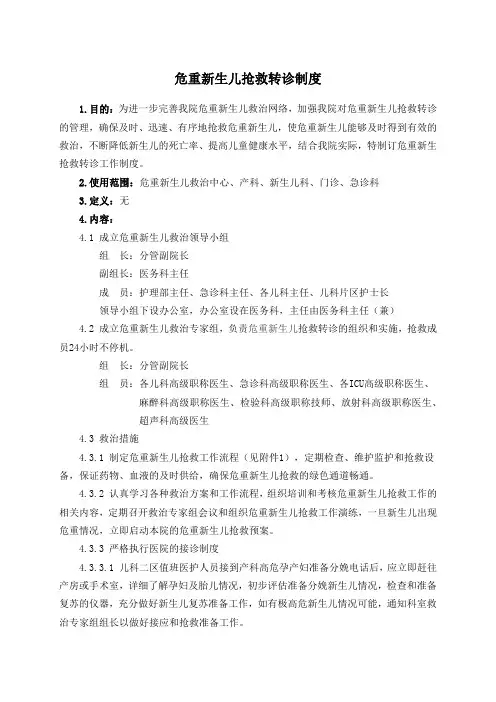 危重新生儿抢救转诊制度

1.目的：为进一步完善我院危重新生儿救治网络，加强我院对危重新生儿抢救转诊的管理，确保及时、迅速、有序地抢救危重新生儿，使危重新生儿能够及时得到有效的救治，不断降低新生儿的死亡率、提高儿童健康水平，结合我院实际，特制订危重新生抢救转诊工作制度。

2.使用范围：危重新生儿救治中心、产科、新生儿科、门诊、急诊科

3.定义：无

4.内容：

4.1 成立危重新生儿救治领导小组

组　长：分管副院长

副组长：医务科主任

成　员：护理部主任、急诊科主任、各儿科主任、儿科片区护士长

领导小组下设办公室，办公室设在医务科，主任由医务科主任（兼）

4.2 成立危重新生儿救治专家组，负责危重新生儿抢救转诊的组织和实施，抢救成员24小时不停机。

组　长：分管副院长

组　员：各儿科高级职称医生、急诊科高级职称医生、各ICU高级职称医生、麻醉科高级职称医生、检验科高级职称技师、放射科高级职称医生、超声科高级医生

4.3 救治措施

4.3.1 制定危重新生儿抢救工作流程（见附件1），定期检查、维护监护和抢救设备，保证药物、血液的及时供给，确保危重新生儿抢救的绿色通道畅通。

4.3.2 认真学习各种救治方案和工作流程，组织培训和考核危重新生儿抢救工作的相关内容，定期召开救治专家组会议和组织危重新生儿抢救工作演练，一旦新生儿出现危重情况，立即启动本院的危重新生儿抢救预案。

4.3.3 严格执行医院的接诊制度

4.3.3.1 儿科二区值班医护人员接到产科高危孕产妇准备分娩电话后，应立即赶往产房或手术室，详细了解孕妇及胎儿情况，初步评估准备分娩新生儿情况，检查和准备复苏的仪器，充分做好新生儿复苏准备工作，如有极高危新生儿情况可能，通知科室救治专家组组长以做好接应和抢救准备工作。